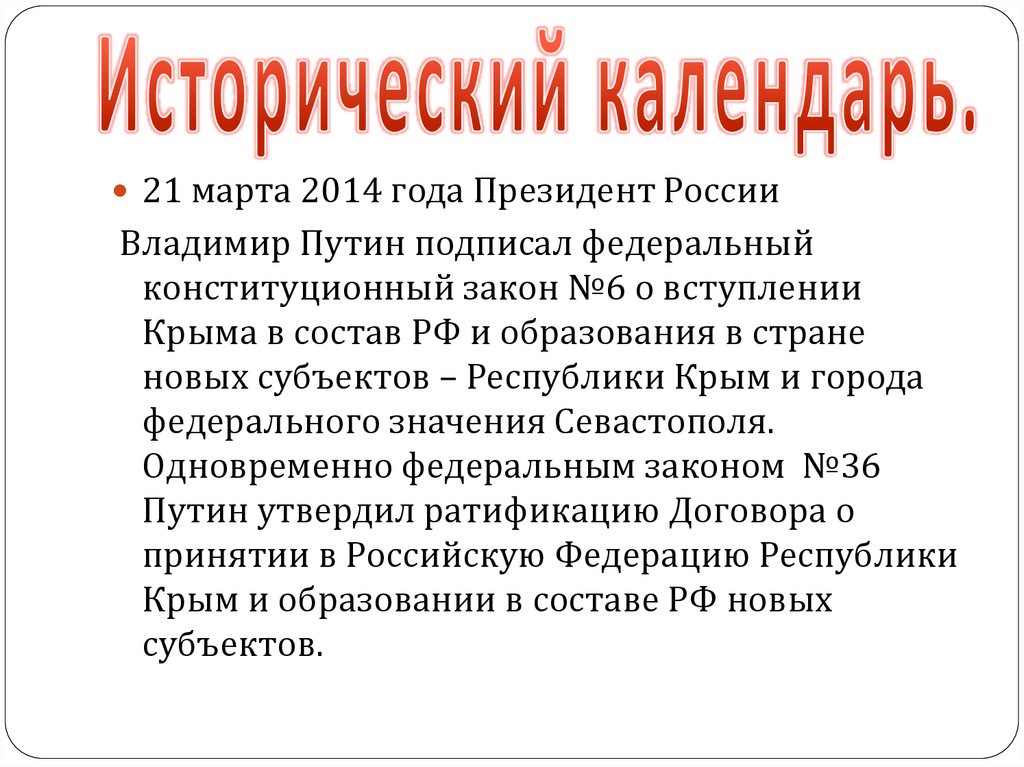 Исторический календарь.

21 марта 2014 года Президент России Владимир Путин подписал федеральный конституционный закон №6 о вступлении Крыма в состав РФ и образования в стране новых субъектов – Республики Крым и города федерального значения Севастополя. Одновременно федеральным законом №36 Путин утвердил ратификацию Договора о принятии в Российскую Федерацию Республики Крым и образовании в составе РФ новых субъектов.